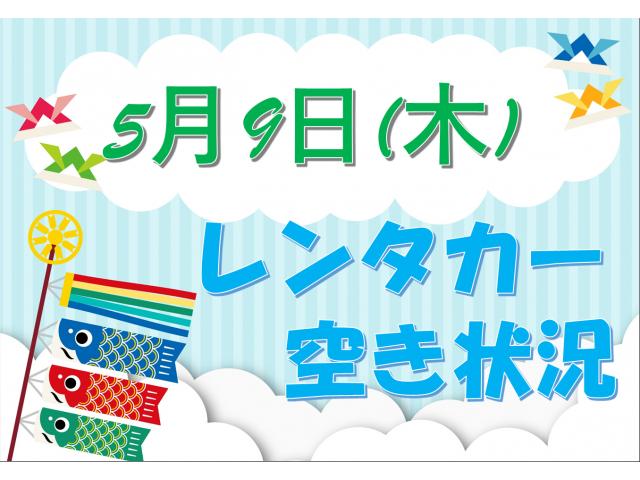 5月9日(木)

レンタカー
空き状況